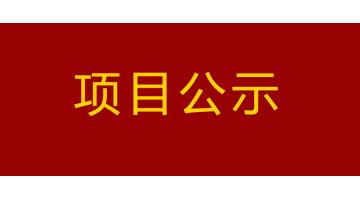 项目公示